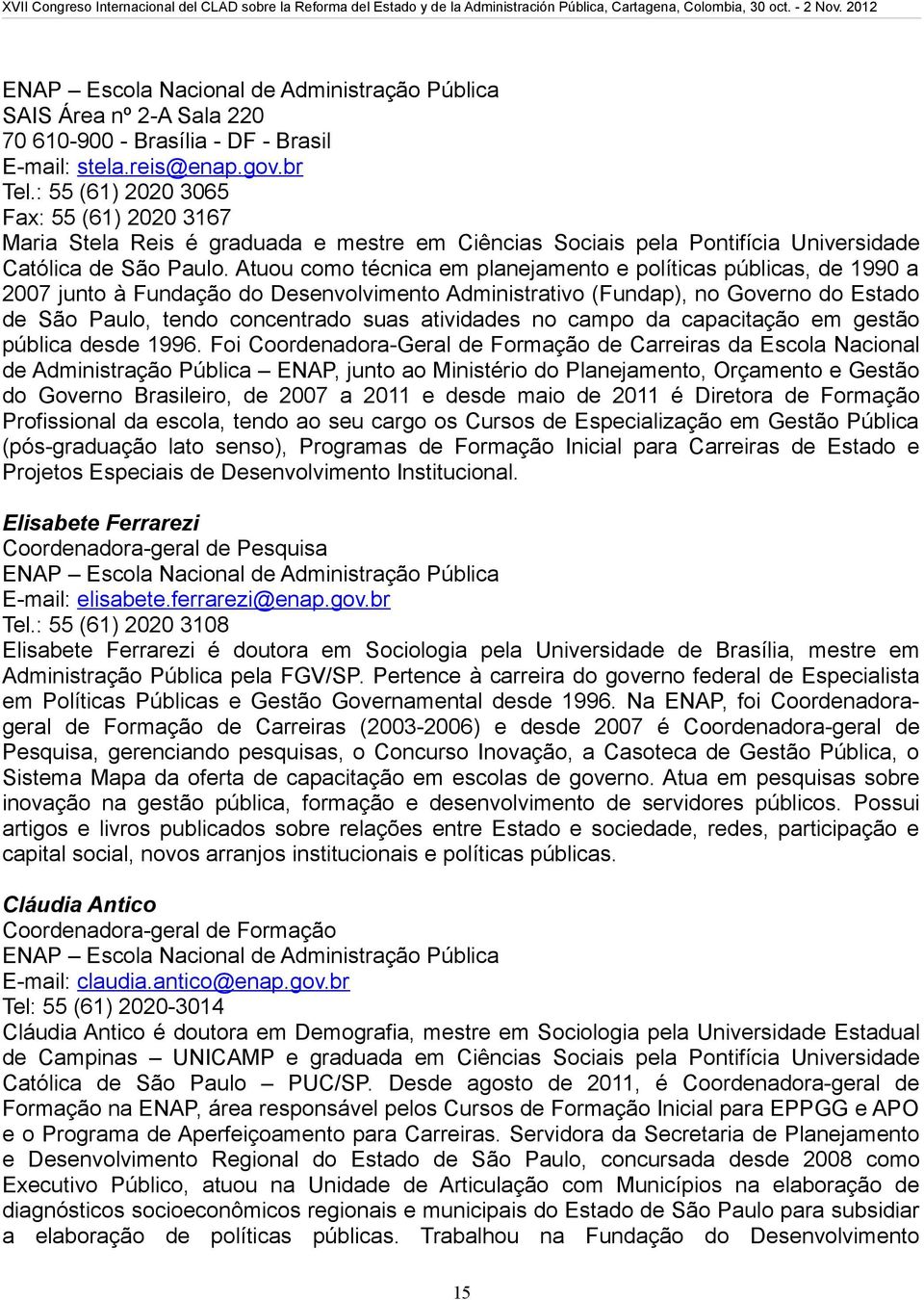 XVII Congreso Internacional del CLAD sobre la Reforma del Estado y de la Administración Pública, Cartagena, Colombia, 30 oct. - 2 Nov. 2012

ENAP – Escola Nacional de Administração Pública
SAIS Área nº 2-A Sala 220
70 610-900 - Brasília - DF - Brasil
E-mail: stela.reis@enap.gov.br
Tel.: 55 (61) 2020 3065
Fax: 55 (61) 2020 3167
Maria Stela Reis é graduada e mestre em Ciências Sociais pela Pontifícia Universidade Católica de São Paulo. Atuou como técnica em planejamento e políticas públicas, de 1990 a 2007 junto à Fundação do Desenvolvimento Administrativo (Fundap), no Governo do Estado de São Paulo, tendo concentrado suas atividades no campo da capacitação em gestão pública desde 1996. Foi Coordenadora-Geral de Formação de Carreiras da Escola Nacional de Administração Pública – ENAP, junto ao Ministério do Planejamento, Orçamento e Gestão do Governo Brasileiro, de 2007 a 2011 e desde maio de 2011 é Diretora de Formação Profissional da escola, tendo ao seu cargo os Cursos de Especialização em Gestão Pública (pós-graduação lato senso), Programas de Formação Inicial para Carreiras de Estado e Projetos Especiais de Desenvolvimento Institucional.

Elisabete Ferrarezi
Coordenadora-geral de Pesquisa
ENAP – Escola Nacional de Administração Pública
E-mail: elisabete.ferrarezi@enap.gov.br
Tel.: 55 (61) 2020 3108
Elisabete Ferrarezi é doutora em Sociologia pela Universidade de Brasília, mestre em Administração Pública pela FGV/SP. Pertence à carreira do governo federal de Especialista em Políticas Públicas e Gestão Governamental desde 1996. Na ENAP, foi Coordenadora-geral de Formação de Carreiras (2003-2006) e desde 2007 é Coordenadora-geral de Pesquisa, gerenciando pesquisas, o Concurso Inovação, a Casoteca de Gestão Pública, o Sistema Mapa da oferta de capacitação em escolas de governo. Atua em pesquisas sobre inovação na gestão pública, formação e desenvolvimento de servidores públicos. Possui artigos e livros publicados sobre relações entre Estado e sociedade, redes, participação e capital social, novos arranjos institucionais e políticas públicas.

Cláudia Antico
Coordenadora-geral de Formação
ENAP – Escola Nacional de Administração Pública
E-mail: claudia.antico@enap.gov.br
Tel: 55 (61) 2020-3014
Cláudia Antico é doutora em Demografia, mestre em Sociologia pela Universidade Estadual de Campinas – UNICAMP e graduada em Ciências Sociais pela Pontifícia Universidade Católica de São Paulo – PUC/SP. Desde agosto de 2011, é Coordenadora-geral de Formação na ENAP, área responsável pelos Cursos de Formação Inicial para EPPGG e APO e o Programa de Aperfeiçoamento para Carreiras. Servidora da Secretaria de Planejamento e Desenvolvimento Regional do Estado de São Paulo, concursada desde 2008 como Executivo Público, atuou na Unidade de Articulação com Municípios na elaboração de diagnósticos socioeconômicos regionais e municipais do Estado de São Paulo para subsidiar a elaboração de políticas públicas. Trabalhou na Fundação do Desenvolvimento

15